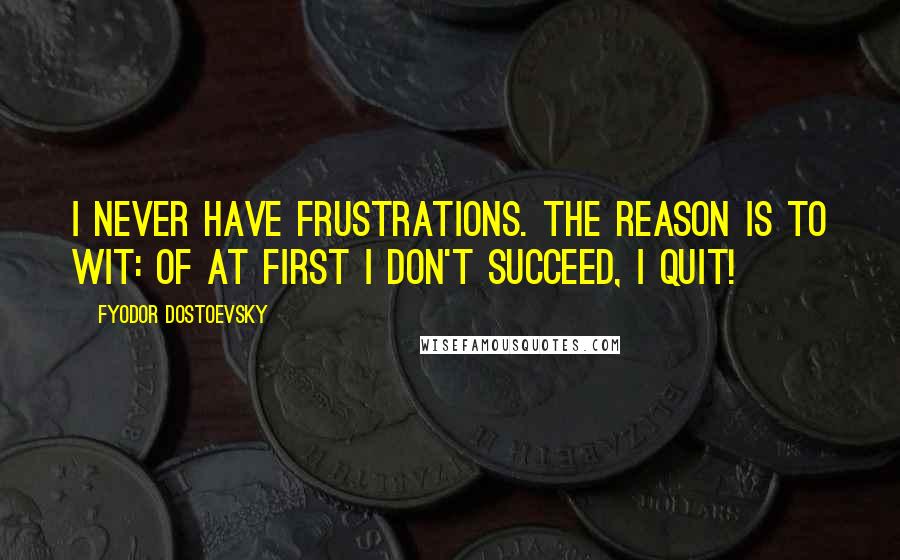 I NEVER HAVE FRUSTRATIONS. THE REASON IS TO WIT: OF AT FIRST I DON'T SUCCEED, I QUIT!

FYODOR DOSTOEVSKY

WISEFAMOUSQUOTES.COM